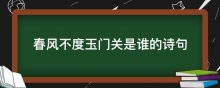 春风不度玉门关是谁的诗句